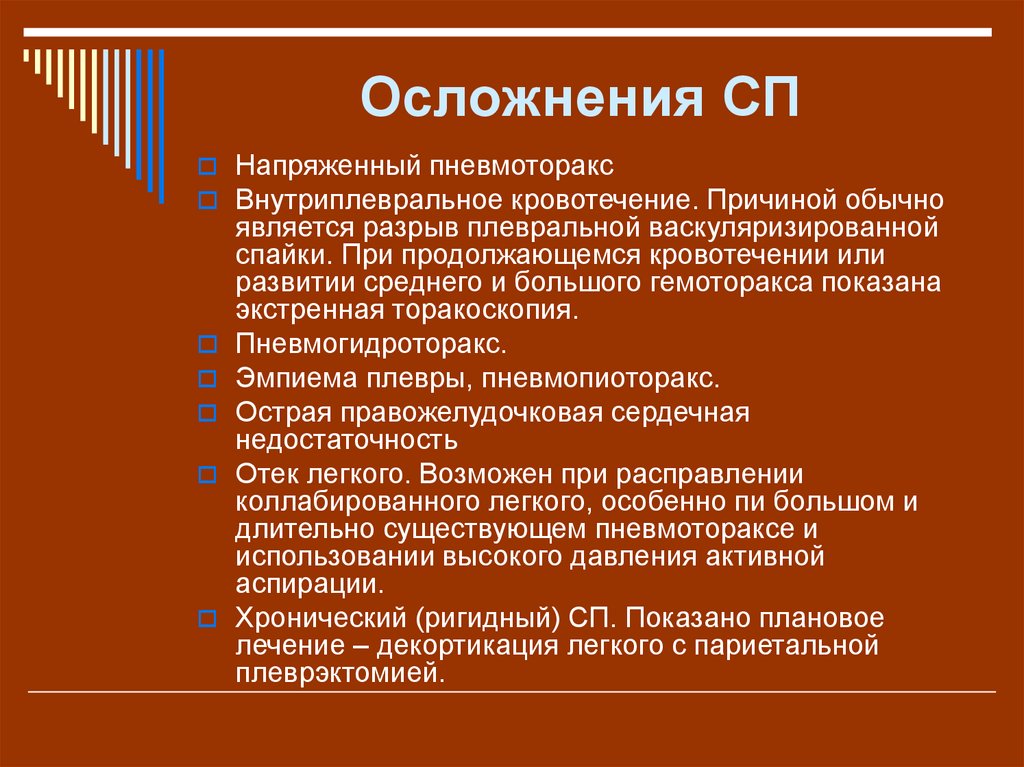 Осложнения СП

Напряженный пневмоторакс

Внутриплевральное кровотечение. Причиной обычно является разрыв плевральной васкуляризированной спайки. При продолжающемся кровотечении или развитии среднего и большого гемоторакса показана экстренная торакоскопия.

Пневмогидроторакс.

Эмпиема плевры, пневмопиоторакс.

Острая правожелудочковая сердечная недостаточность

Отек легкого. Возможен при расправлении коллабированного легкого, особенно пи большом и длительно существующем пневмотораксе и использовании высокого давления активной аспирации.

Хронический (ригидный) СП. Показано плановое лечение – декортикация легкого с париетальной плеврэктомией.